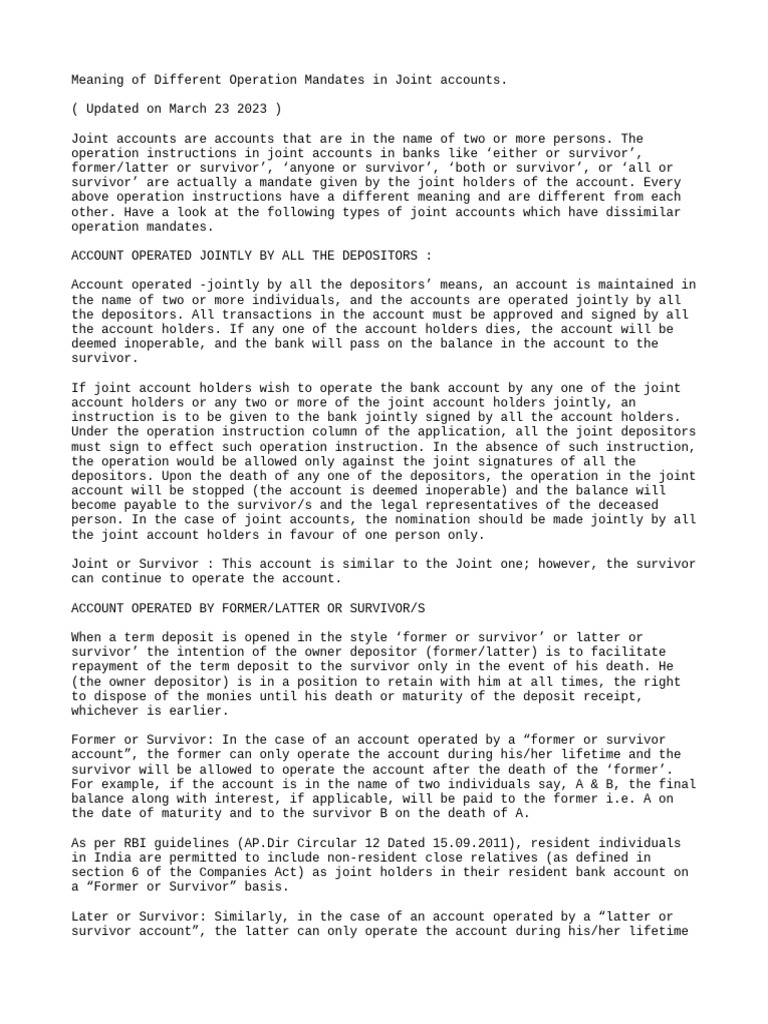 Meaning of Different Operation Mandates in Joint accounts.

( Updated on March 23 2023 )

Joint accounts are accounts that are in the name of two or more persons. The operation instructions in joint accounts in banks like ‘either or survivor’, former/latter or survivor’, ‘anyone or survivor’, ‘both or survivor’, or ‘all or survivor’ are actually a mandate given by the joint holders of the account. Every above operation instructions have a different meaning and are different from each other. Have a look at the following types of joint accounts which have dissimilar operation mandates.

ACCOUNT OPERATED JOINTLY BY ALL THE DEPOSITORS :

Account operated -jointly by all the depositors’ means, an account is maintained in the name of two or more individuals, and the accounts are operated jointly by all the depositors. All transactions in the account must be approved and signed by all the account holders. If any one of the account holders dies, the account will be deemed inoperable, and the bank will pass on the balance in the account to the survivor.

If joint account holders wish to operate the bank account by any one of the joint account holders or any two or more of the joint account holders jointly, an instruction is to be given to the bank jointly signed by all the account holders. Under the operation instruction column of the application, all the joint depositors must sign to effect such operation instruction. In the absence of such instruction, the operation would be allowed only against the joint signatures of all the depositors. Upon the death of any one of the depositors, the operation in the joint account will be stopped (the account is deemed inoperable) and the balance will become payable to the survivor/s and the legal representatives of the deceased person. In the case of joint accounts, the nomination should be made jointly by all the joint account holders in favour of one person only.

Joint or Survivor : This account is similar to the Joint one; however, the survivor can continue to operate the account.

ACCOUNT OPERATED BY FORMER/LATTER OR SURVIVOR/S

When a term deposit is opened in the style ‘former or survivor’ or latter or survivor’ the intention of the owner depositor (former/latter) is to facilitate repayment of the term deposit to the survivor only in the event of his death. He (the owner depositor) is in a position to retain with him at all times, the right to dispose of the monies until his death or maturity of the deposit receipt, whichever is earlier.

Former or Survivor: In the case of an account operated by a “former or survivor account”, the former can only operate the account during his/her lifetime and the survivor will be allowed to operate the account after the death of the ‘former’. For example, if the account is in the name of two individuals say, A & B, the final balance along with interest, if applicable, will be paid to the former i.e. A on the date of maturity and to the survivor B on the death of A.

As per RBI guidelines (AP.Dir Circular 12 Dated 15.09.2011), resident individuals in India are permitted to include non-resident close relatives (as defined in section 6 of the Companies Act) as joint holders in their resident bank account on a “Former or Survivor” basis.

Later or Survivor: Similarly, in the case of an account operated by a “latter or survivor account”, the latter can only operate the account during his/her lifetime